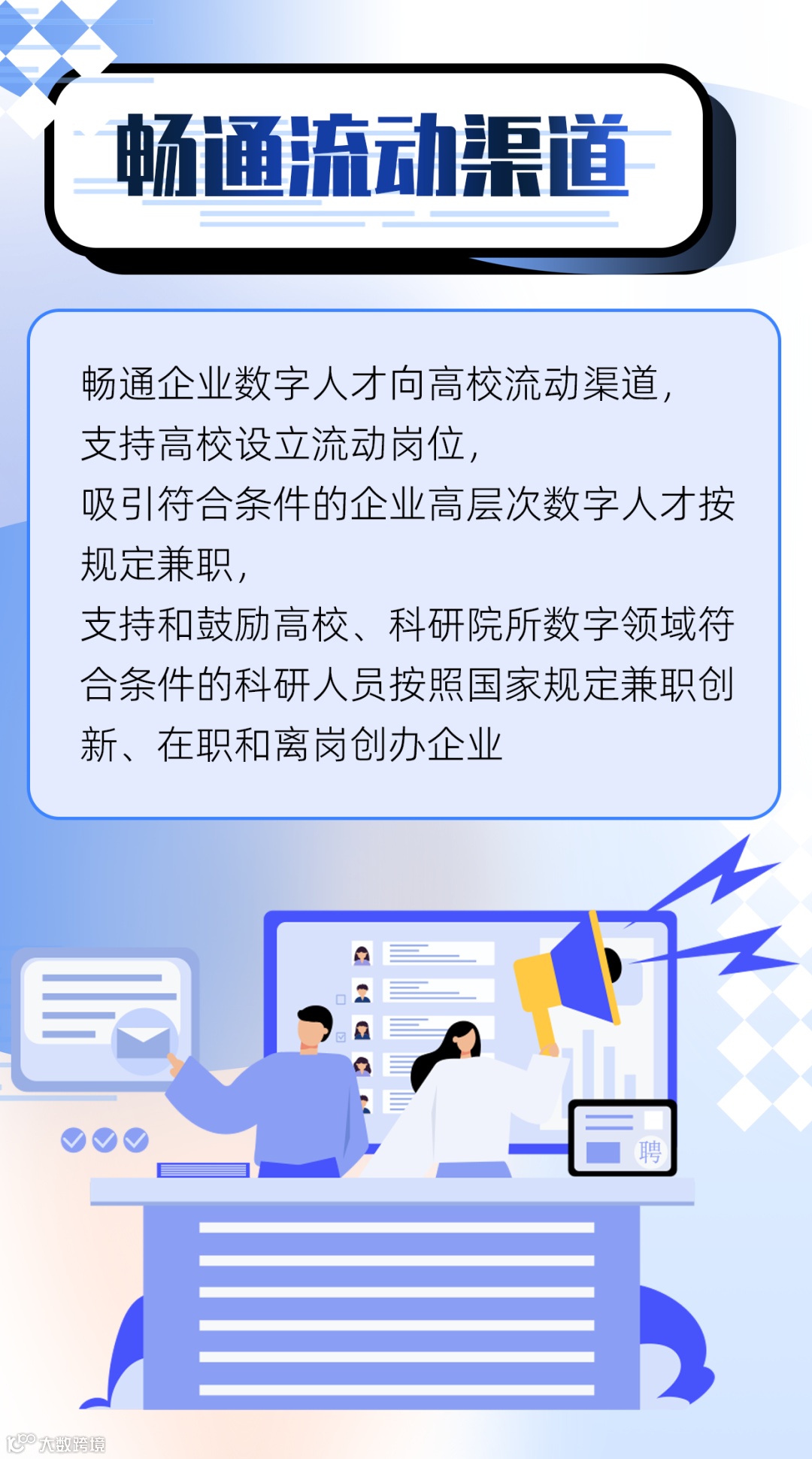 畅通流动渠道

畅通企业数字人才向高校流动渠道，
支持高校设立流动岗位，
吸引符合条件的企业高层次数字人才按规定兼职，
支持和鼓励高校、科研院所数字领域符合条件的科研人员按照国家规定兼职创新、在职和离岗创办企业

聘

大数跨境